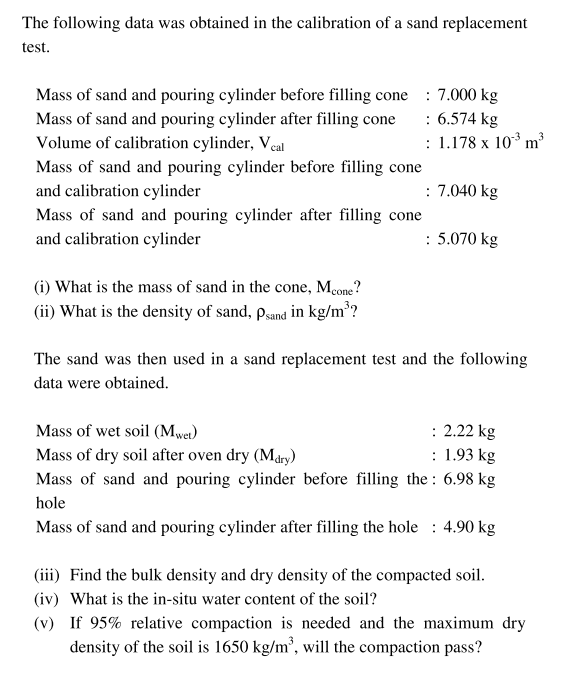 The following data was obtained in the calibration of a sand replacement test.

Mass of sand and pouring cylinder before filling cone : 7.000 kg
Mass of sand and pouring cylinder after filling cone : 6.574 kg
Volume of calibration cylinder, $V_{cal}$ : $1.178 \times 10^{-3}$ $m^3$
Mass of sand and pouring cylinder before filling cone and calibration cylinder : 7.040 kg
Mass of sand and pouring cylinder after filling cone and calibration cylinder : 5.070 kg

(i) What is the mass of sand in the cone, $M_{cone}$?
(ii) What is the density of sand, $\rho_{sand}$ in $kg/m^3$?

The sand was then used in a sand replacement test and the following data were obtained.

Mass of wet soil ($M_{wet}$) : 2.22 kg
Mass of dry soil after oven dry ($M_{dry}$) : 1.93 kg
Mass of sand and pouring cylinder before filling the hole : 6.98 kg
Mass of sand and pouring cylinder after filling the hole : 4.90 kg

(iii) Find the bulk density and dry density of the compacted soil.
(iv) What is the in-situ water content of the soil?
(v) If 95% relative compaction is needed and the maximum dry density of the soil is 1650 $kg/m^3$, will the compaction pass?